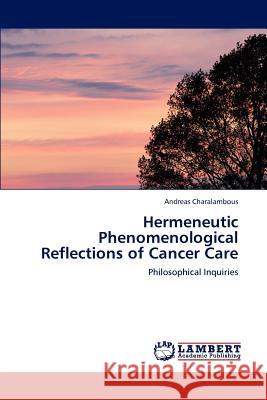 Andreas Charalambous

Hermeneutic Phenomenological Reflections of Cancer Care

Philosophical Inquiries

LAP
LAMBERT
Academic Publishing

Kraina Książek